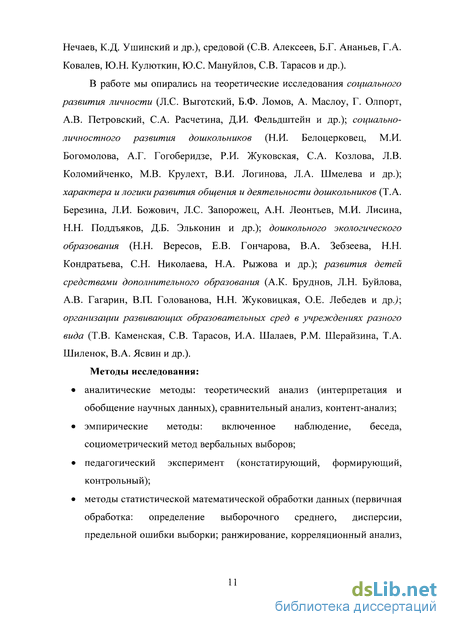 Нечаев, К.Д. Ушинский и др.), средовой (С.В. Алексеев, Б.Г. Ананьев, Г.А. Ковалев, Ю.Н. Кулюткин, Ю.С. Мануйлов, С.В. Тарасов и др.).

В работе мы опирались на теоретические исследования социального развития личности (Л.С. Выготский, Б.Ф. Ломов, А. Маслоу, Г. Олпорт, А.В. Петровский, С.А. Расчетина, Д.И. Фельдштейн и др.); социально-личностного развития дошкольников (Н.И. Белоцерковец, М.И. Богомолова, А.Г. Гогоберидзе, Р.И. Жуковская, С.А. Козлова, Л.В. Коломийченко, М.В. Крулехт, В.И. Логинова, Л.А. Шмелева и др.); характера и логики развития общения и деятельности дошкольников (Т.А. Березина, Л.И. Божович, Л.С. Запорожец, А.Н. Леонтьев, М.И. Лисина, Н.Н. Поддъяков, Д.Б. Эльконин и др.); дошкольного экологического образования (Н.Н. Вересов, Е.В. Гончарова, В.А. Зебзеева, Н.Н. Кондратьева, С.Н. Николаева, Н.А. Рыжова и др.); развития детей средствами дополнительного образования (А.К. Бруднов, Л.Н. Буйлова, А.В. Гагарин, В.П. Голованова, Н.Н. Жуковицкая, О.Е. Лебедев и др.); организации развивающих образовательных сред в учреждениях разного вида (Т.В. Каменская, С.В. Тарасов, И.А. Шалаев, Р.М. Шерайзина, Т.А. Шиленок, В.А. Ясвин и др.).

Методы исследования:

• аналитические методы: теоретический анализ (интерпретация и обобщение научных данных), сравнительный анализ, контент-анализ;
• эмпирические методы: включенное наблюдение, беседа, социометрический метод вербальных выборов;
• педагогический эксперимент (констатирующий, формирующий, контрольный);
• методы статистической математической обработки данных (первичная обработка: определение выборочного среднего, дисперсии, предельной ошибки выборки; ранжирование, корреляционный анализ,

11

dsLib.net
библиотека диссертаций